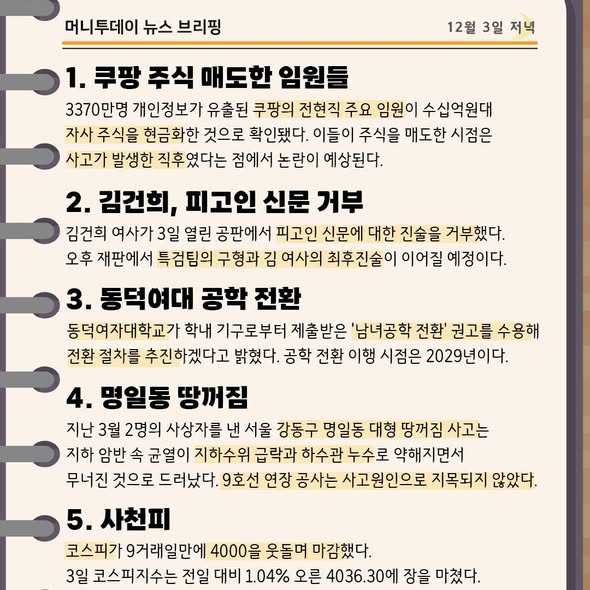 머니투데이 뉴스 브리핑

12월 3일 저녁

1. 쿠팡 주식 매도한 임원들

3370만명 개인정보가 유출된 쿠팡의 전현직 주요 임원이 수십억원대 자사 주식을 현금화한 것으로 확인됐다. 이들이 주식을 매도한 시점은 사고가 발생한 직후였다는 점에서 논란이 예상된다.

2. 김건희, 피고인 신문 거부

김건희 여사가 3일 열린 공판에서 피고인 신문에 대한 진술을 거부했다. 오후 재판에서 특검팀의 구형과 김 여사의 최후진술이 이어질 예정이다.

3. 동덕여대 공학 전환

동덕여자대학교가 학내 기구로부터 제출받은 '남녀공학 전환' 권고를 수용해 전환 절차를 추진하겠다고 밝혔다. 공학 전환 이행 시점은 2029년이다.

4. 명일동 땅꺼짐

지난 3월 2명의 사상자를 낸 서울 강동구 명일동 대형 땅꺼짐 사고는 지하 암반 속 균열이 지하수위 급락과 하수관 누수로 약해지면서 무너진 것으로 드러났다. 9호선 연장 공사는 사고원인으로 지목되지 않았다.

5. 사천피

코스피가 9거래일만에 4000을 웃돌며 마감했다.
3일 코스피지수는 전일 대비 1.04% 오른 4036.30에 장을 마쳤다.